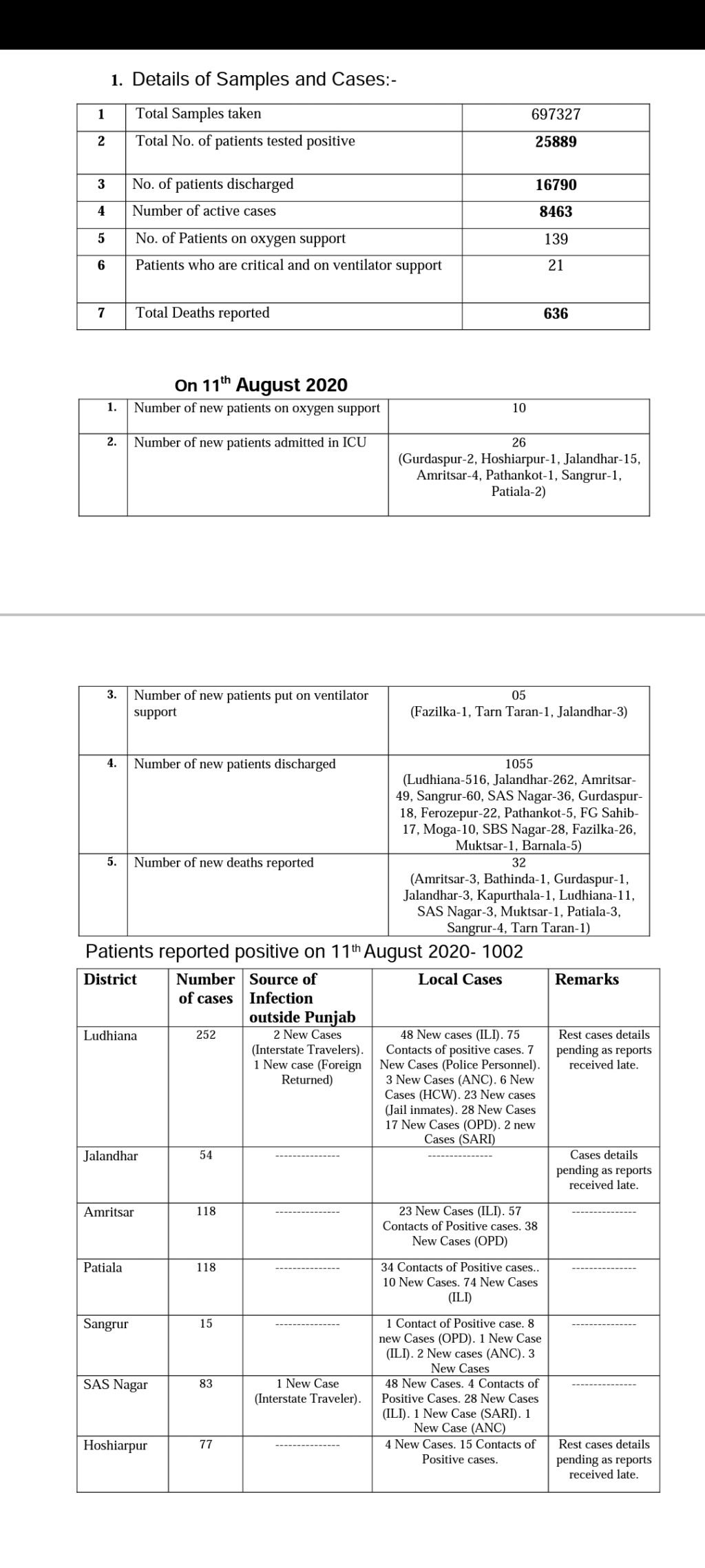 1. Details of Samples and Cases:-

| 1 | Total Samples taken | 697327 |
|---|---|---|
| 2 | Total No. of patients tested positive | 25889 |
| 3 | No. of patients discharged | 16790 |
| 4 | Number of active cases | 8463 |
| 5 | No. of Patients on oxygen support | 139 |
| 6 | Patients who are critical and on ventilator support | 21 |
| 7 | Total Deaths reported | 636 |

On 11$^{th}$ August 2020

| 1. | Number of new patients on oxygen support | 10 |
|---|---|---|
| 2. | Number of new patients admitted in ICU | 26 (Gurdaspur-2, Hoshiarpur-1, Jalandhar-15, Amritsar-4, Pathankot-1, Sangrur-1, Patiala-2) |

| 3. | Number of new patients put on ventilator support | 05 (Fazilka-1, Tarn Taran-1, Jalandhar-3) |
|---|---|---|
| 4. | Number of new patients discharged | 1055 (Ludhiana-516, Jalandhar-262, Amritsar-49, Sangrur-60, SAS Nagar-36, Gurdaspur-18, Ferozepur-22, Pathankot-5, FG Sahib-17, Moga-10, SBS Nagar-28, Fazilka-26, Muktsar-1, Barnala-5) |
| 5. | Number of new deaths reported | 32 (Amritsar-3, Bathinda-1, Gurdaspur-1, Jalandhar-3, Kapurthala-1, Ludhiana-11, SAS Nagar-3, Muktsar-1, Patiala-3, Sangrur-4, Tarn Taran-1) |

Patients reported positive on 11$^{th}$ August 2020- 1002

| District | Number of cases | Source of Infection outside Punjab | Local Cases | Remarks |
|---|---|---|---|---|
| Ludhiana | 252 | 2 New Cases (Interstate Travelers). 1 New case (Foreign Returned) | 48 New cases (ILI). 75 Contacts of positive cases. 7 New Cases (Police Personnel). 3 New Cases (ANC). 6 New Cases (HCW). 23 New cases (Jail inmates). 28 New Cases 17 New Cases (OPD). 2 new Cases (SARI) | Rest cases details pending as reports received late. |
| Jalandhar | 54 | --------------- | --------------- | Cases details pending as reports received late. |
| Amritsar | 118 | --------------- | 23 New Cases (ILI). 57 Contacts of Positive cases. 38 New Cases (OPD) | --------------- |
| Patiala | 118 | --------------- | 34 Contacts of Positive cases.. 10 New Cases. 74 New Cases (ILI) | --------------- |
| Sangrur | 15 | --------------- | 1 Contact of Positive case. 8 new Cases (OPD). 1 New Case (ILI). 2 New cases (ANC). 3 New Cases | --------------- |
| SAS Nagar | 83 | 1 New Case (Interstate Traveler). | 48 New Cases. 4 Contacts of Positive Cases. 28 New Cases (ILI). 1 New Case (SARI). 1 New Case (ANC) | --------------- |
| Hoshiarpur | 77 | --------------- | 4 New Cases. 15 Contacts of Positive cases. | Rest cases details pending as reports received late. |